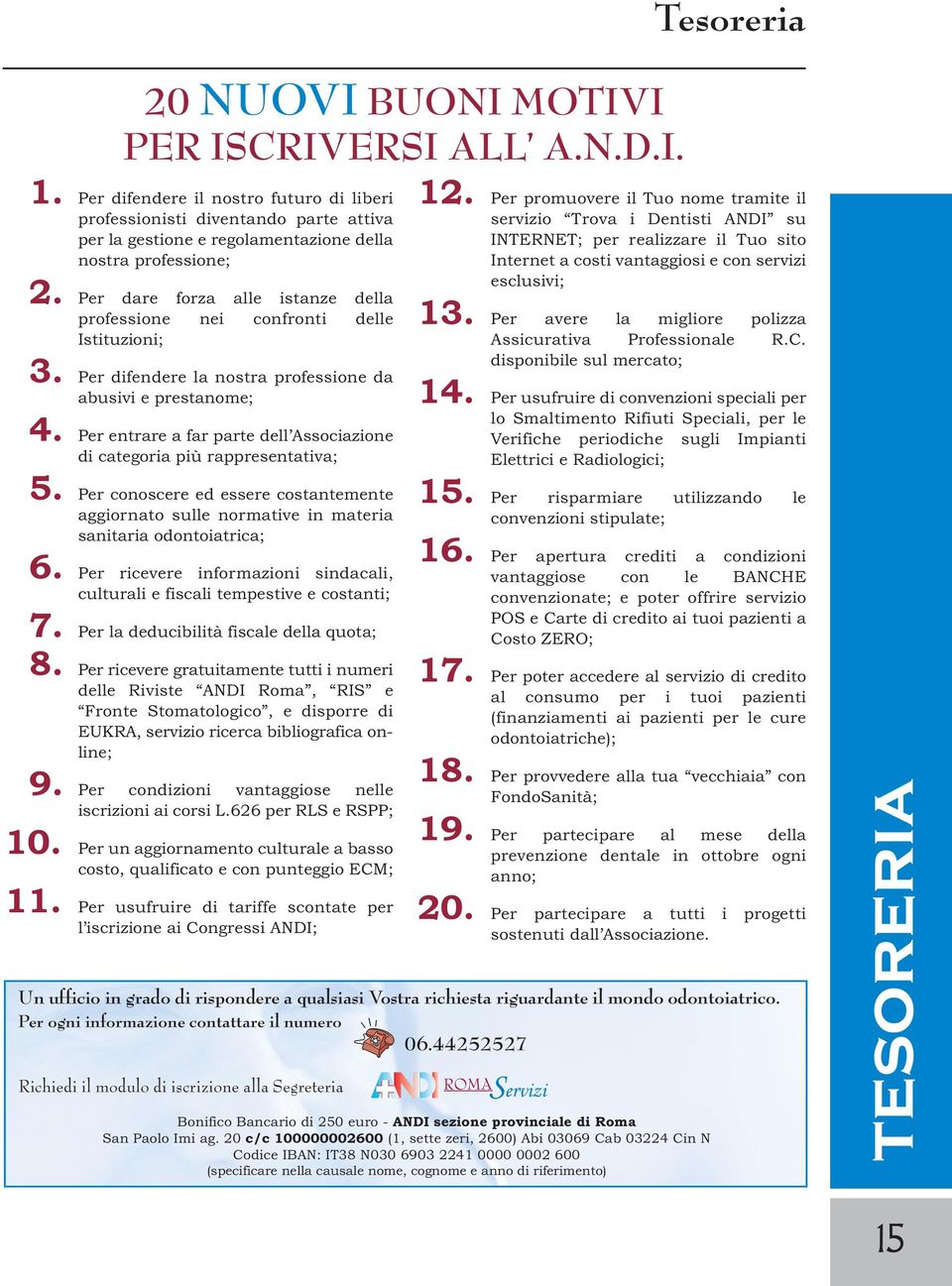 Tesoreria

20 NUOVI BUONI MOTIVI PER ISCRIVERSI ALL' A.N.D.I.

1. Per difendere il nostro futuro di liberi professionisti diventando parte attiva per la gestione e regolamentazione della nostra professione;

2. Per dare forza alle istanze della professione nei confronti delle Istituzioni;

3. Per difendere la nostra professione da abusivi e prestanome;

4. Per entrare a far parte dell'Associazione di categoria più rappresentativa;

5. Per conoscere ed essere costantemente aggiornato sulle normative in materia sanitaria odontoiatrica;

6. Per ricevere informazioni sindacali, culturali e fiscali tempestive e costanti;

7. Per la deducibilità fiscale della quota;

8. Per ricevere gratuitamente tutti i numeri delle Riviste "ANDI Roma", "RIS" e "Fronte Stomatologico", e disporre di EUKRA, servizio ricerca bibliografica online;

9. Per condizioni vantaggiose nelle iscrizioni ai corsi L.626 per RLS e RSPP;

10. Per un aggiornamento culturale a basso costo, qualificato e con punteggio ECM;

11. Per usufruire di tariffe scontate per l'iscrizione ai Congressi ANDI;

12. Per promuovere il Tuo nome tramite il servizio "Trova i Dentisti ANDI" su INTERNET; per realizzare il Tuo sito Internet a costi vantaggiosi e con servizi esclusivi;

13. Per avere la migliore polizza Assicurativa Professionale R.C. disponibile sul mercato;

14. Per usufruire di convenzioni speciali per lo Smaltimento Rifiuti Speciali, per le Verifiche periodiche sugli Impianti Elettrici e Radiologici;

15. Per risparmiare utilizzando le convenzioni stipulate;

16. Per apertura crediti a condizioni vantaggiose con le BANCHE convenzionate; e poter offrire servizio POS e Carte di credito ai tuoi pazienti a Costo ZERO;

17. Per poter accedere al servizio di credito al consumo per i tuoi pazienti (finanziamenti ai pazienti per le cure odontoiatriche);

18. Per provvedere alla tua "vecchiaia" con FondoSanità;

19. Per partecipare al mese della prevenzione dentale in ottobre ogni anno;

20. Per partecipare a tutti i progetti sostenuti dall'Associazione.

Un ufficio in grado di rispondere a qualsiasi Vostra richiesta riguardante il mondo odontoiatrico.
Per ogni informazione contattare il numero
06.44252527
Richiedi il modulo di iscrizione alla Segreteria
ANDI ROMA Servizi

Bonifico Bancario di 250 euro - ANDI sezione provinciale di Roma
San Paolo Imi ag. 20 c/c 100000002600 (1, sette zeri, 2600) Abi 03069 Cab 03224 Cin N
Codice IBAN: IT38 N030 6903 2241 0000 0002 600
(specificare nella causale nome, cognome e anno di riferimento)

TESORERIA

15